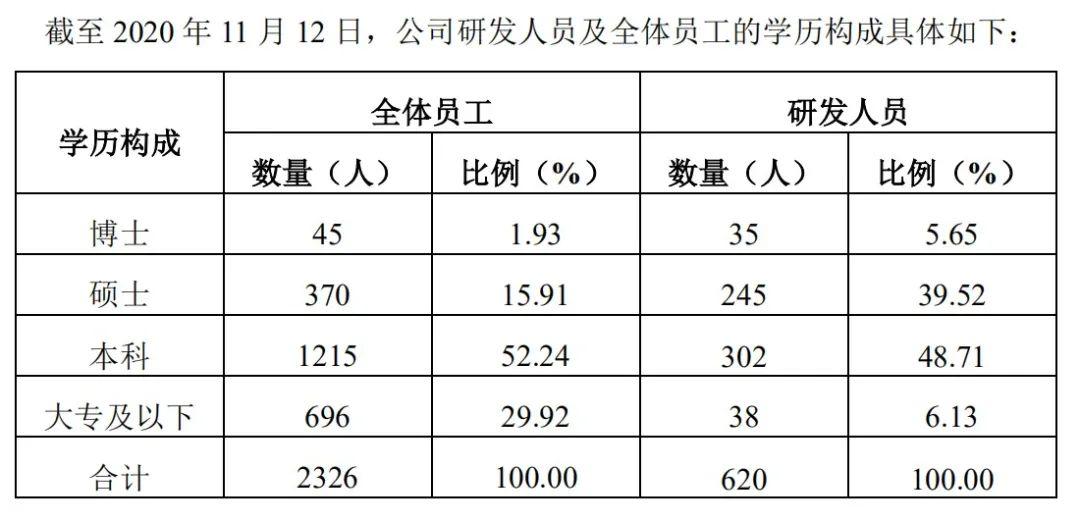 截至2020年11月12日，公司研发人员及全体员工的学历构成具体如下：

| 学历构成 | 全体员工 | | 研发人员 | |
|---|---|---|---|---|
| | 数量（人） | 比例（%） | 数量（人） | 比例（%） |
| 博士 | 45 | 1.93 | 35 | 5.65 |
| 硕士 | 370 | 15.91 | 245 | 39.52 |
| 本科 | 1215 | 52.24 | 302 | 48.71 |
| 大专及以下 | 696 | 29.92 | 38 | 6.13 |
| 合计 | 2326 | 100.00 | 620 | 100.00 |